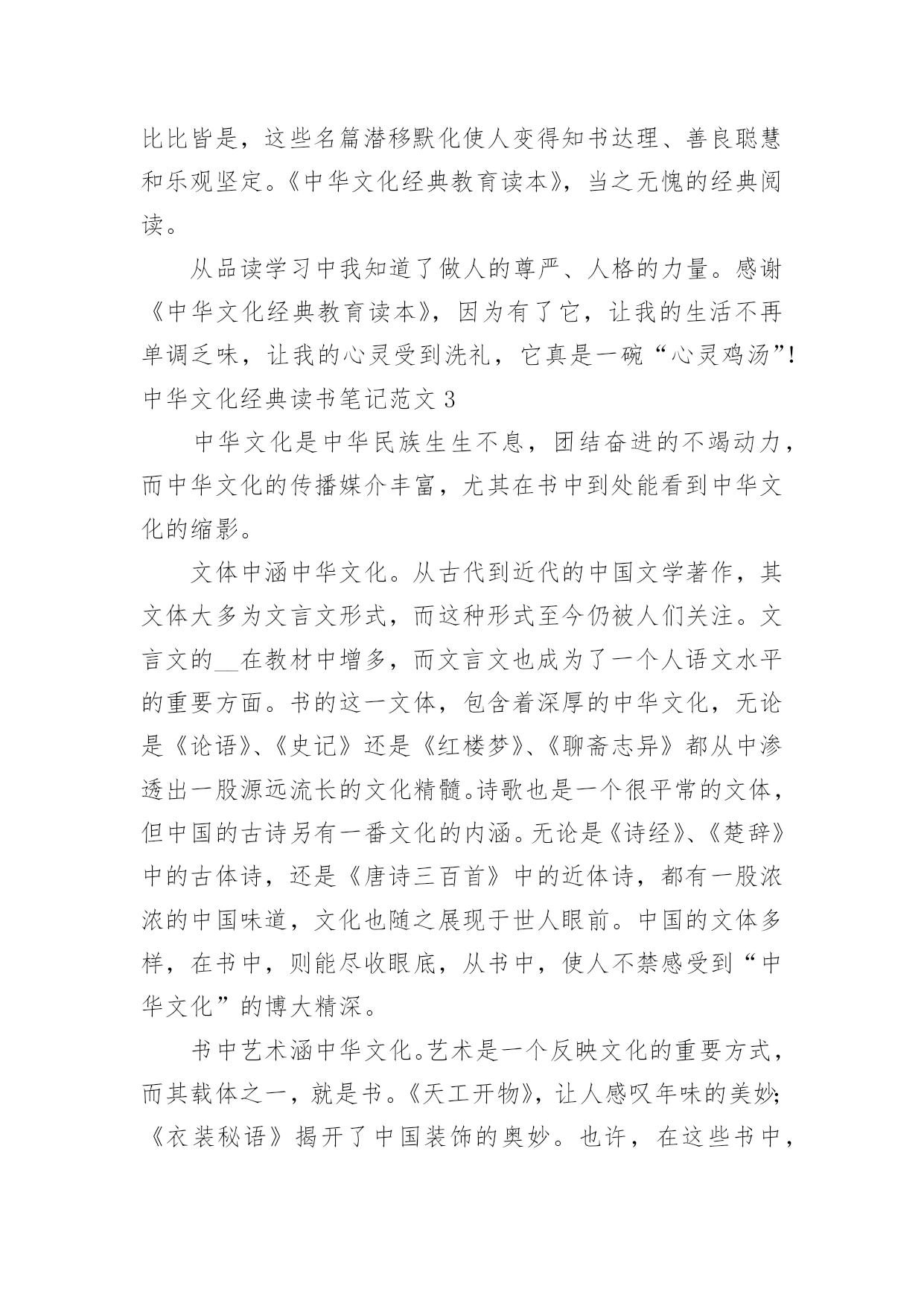 比比皆是，这些名篇潜移默化使人变得知书达理、善良聪慧和乐观坚定。《中华文化经典教育读本》，当之无愧的经典阅读。

从品读学习中我知道了做人的尊严、人格的力量。感谢《中华文化经典教育读本》，因为有了它，让我的生活不再单调乏味，让我的心灵受到洗礼，它真是一碗“心灵鸡汤”!

中华文化经典读书笔记范文 3

中华文化是中华民族生生不息，团结奋进的不竭动力，而中华文化的传播媒介丰富，尤其在书中到处能看到中华文化的缩影。

文体中涵中华文化。从古代到近代的中国文学著作，其文体大多为文言文形式，而这种形式至今仍被人们关注。文言文的__在教材中增多，而文言文也成为了一个人语文水平的重要方面。书的这一文体，包含着深厚的中华文化，无论是《论语》、《史记》还是《红楼梦》、《聊斋志异》都从中渗透出一股源远流长的文化精髓。诗歌也是一个很平常的文体，但中国的古诗另有一番文化的内涵。无论是《诗经》、《楚辞》中的古体诗，还是《唐诗三百首》中的近体诗，都有一股浓浓的中国味道，文化也随之展现于世人眼前。中国的文体多样，在书中，则能尽收眼底，从书中，使人不禁感受到“中华文化”的博大精深。

书中艺术涵中华文化。艺术是一个反映文化的重要方式，而其载体之一，就是书。《天工开物》，让人感叹年味的美妙;《衣装秘语》揭开了中国装饰的奥妙。也许，在这些书中，